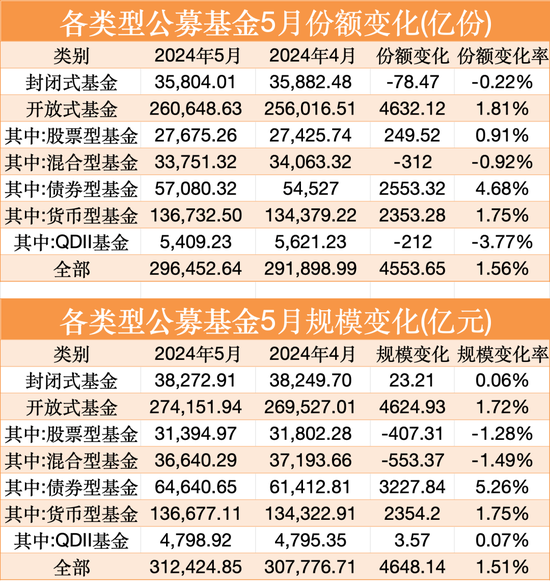 各类型公募基金5月份额变化(亿份)

| 类别 | 2024年5月 | 2024年4月 | 份额变化 | 份额变化率 |
|---|---|---|---|---|
| 封闭式基金 | 35,804.01 | 35,882.48 | -78.47 | -0.22% |
| 开放式基金 | 260,648.63 | 256,016.51 | 4632.12 | 1.81% |
| 其中:股票型基金 | 27,675.26 | 27,425.74 | 249.52 | 0.91% |
| 其中:混合型基金 | 33,751.32 | 34,063.32 | -312 | -0.92% |
| 其中:债券型基金 | 57,080.32 | 54,527 | 2553.32 | 4.68% |
| 其中:货币型基金 | 136,732.50 | 134,379.22 | 2353.28 | 1.75% |
| 其中:QDII基金 | 5,409.23 | 5,621.23 | -212 | -3.77% |
| 全部 | 296,452.64 | 291,898.99 | 4553.65 | 1.56% |

各类型公募基金5月规模变化(亿元)

| 类别 | 2024年5月 | 2024年4月 | 规模变化 | 规模变化率 |
|---|---|---|---|---|
| 封闭式基金 | 38,272.91 | 38,249.70 | 23.21 | 0.06% |
| 开放式基金 | 274,151.94 | 269,527.01 | 4624.93 | 1.72% |
| 其中:股票型基金 | 31,394.97 | 31,802.28 | -407.31 | -1.28% |
| 其中:混合型基金 | 36,640.29 | 37,193.66 | -553.37 | -1.49% |
| 其中:债券型基金 | 64,640.65 | 61,412.81 | 3227.84 | 5.26% |
| 其中:货币型基金 | 136,677.11 | 134,322.91 | 2354.2 | 1.75% |
| 其中:QDII基金 | 4,798.92 | 4,795.35 | 3.57 | 0.07% |
| 全部 | 312,424.85 | 307,776.71 | 4648.14 | 1.51% |